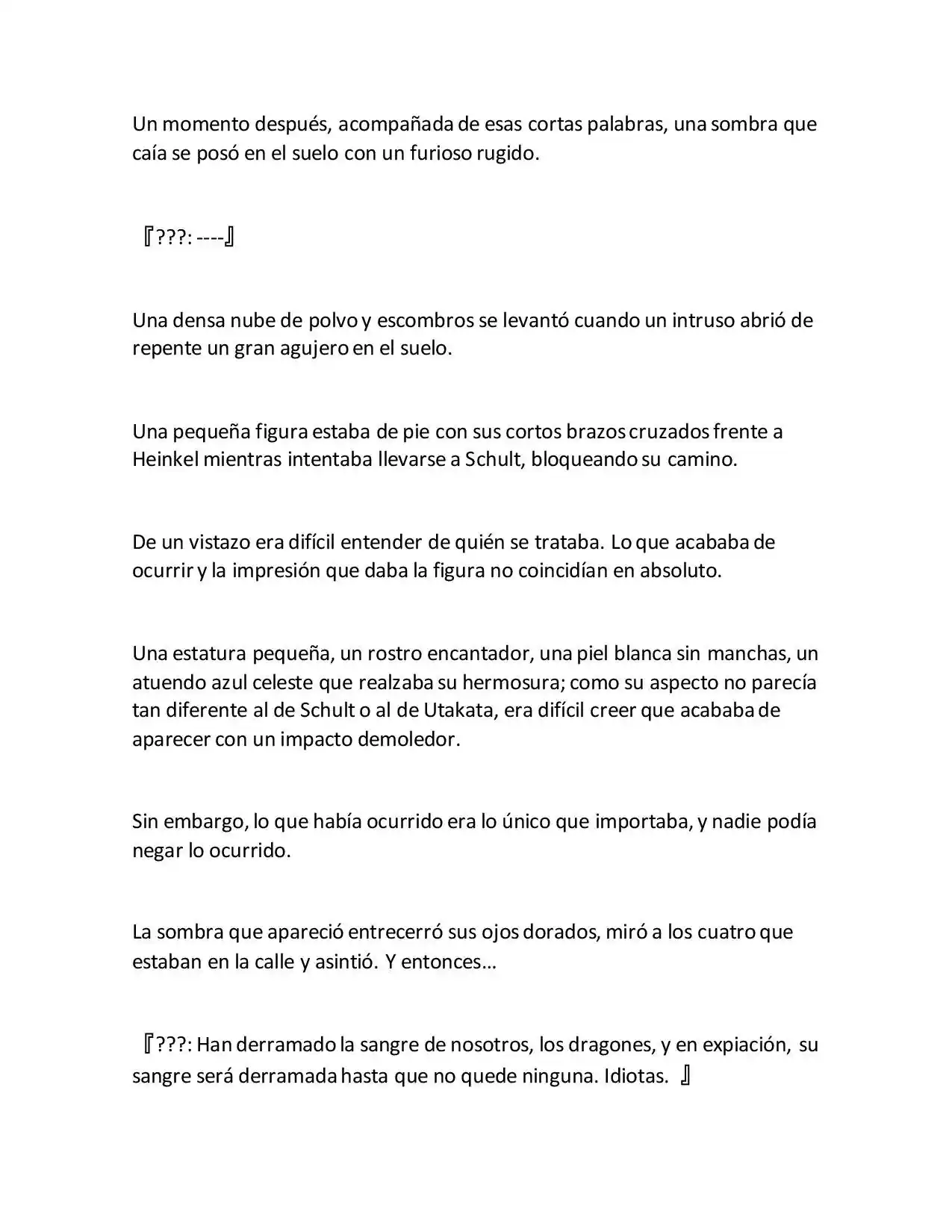 Un momento después, acompañada de esas cortas palabras, una sombra que caía se posó en el suelo con un furioso rugido.

『???: ----』

Una densa nube de polvo y escombros se levantó cuando un intruso abrió de repente un gran agujero en el suelo.

Una pequeña figura estaba de pie con sus cortos brazos cruzados frente a Heinkel mientras intentaba llevarse a Schult, bloqueando su camino.

De un vistazo era difícil entender de quién se trataba. Lo que acababa de ocurrir y la impresión que daba la figura no coincidían en absoluto.

Una estatura pequeña, un rostro encantador, una piel blanca sin manchas, un atuendo azul celeste que realzaba su hermosura; como su aspecto no parecía tan diferente al de Schult o al de Utakata, era difícil creer que acababa de aparecer con un impacto demoledor.

Sin embargo, lo que había ocurrido era lo único que importaba, y nadie podía negar lo ocurrido.

La sombra que apareció entrecerró sus ojos dorados, miró a los cuatro que estaban en la calle y asintió. Y entonces…

『???: Han derramado la sangre de nosotros, los dragones, y en expiación, su sangre será derramada hasta que no quede ninguna. Idiotas. 』